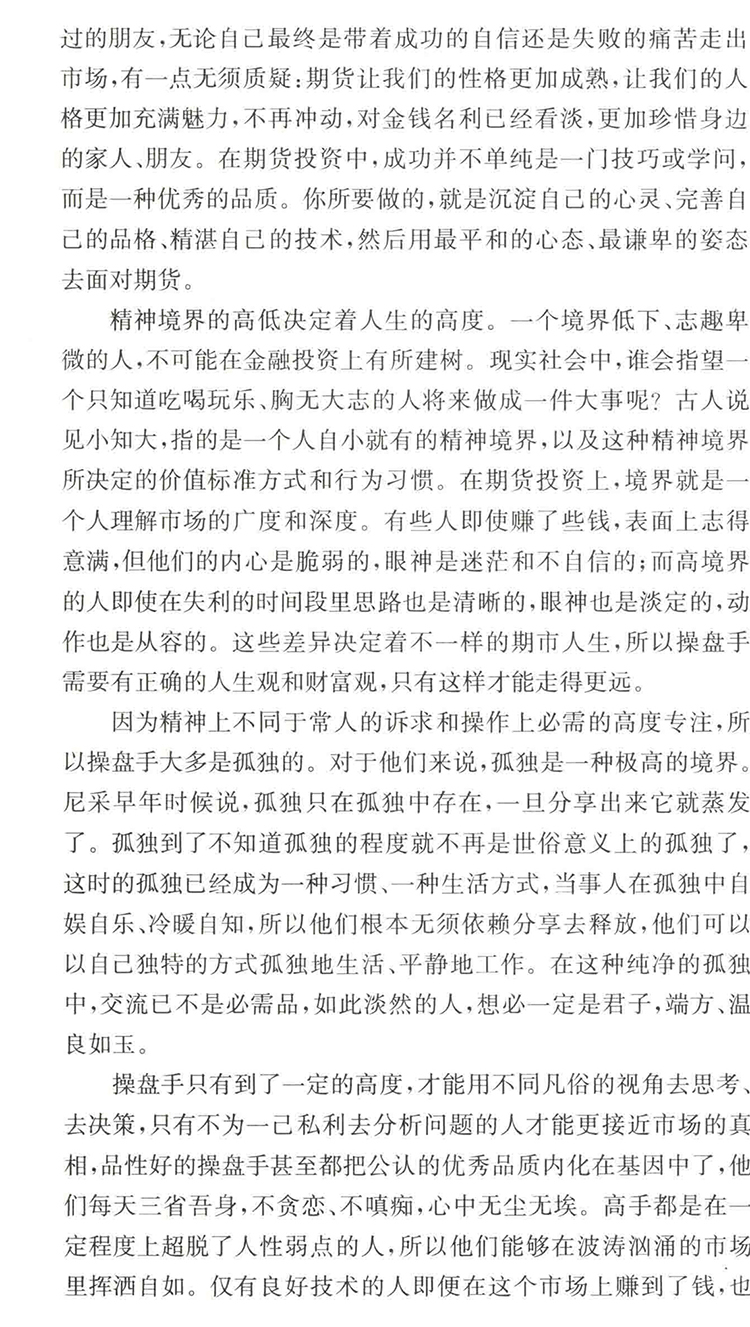 过的朋友，无论自己最终是带着成功的自信还是失败的痛苦走出市场，有一点无须质疑：期货让我们的性格更加成熟，让我们的人格更加充满魅力，不再冲动，对金钱名利已经看淡，更加珍惜身边的家人、朋友。在期货投资中，成功并不单纯是一门技巧或学问，而是一种优秀的品质。你所要做的，就是沉淀自己的心灵、完善自己的品格、精湛自己的技术，然后用最平和的心态、最谦卑的姿态去面对期货。

精神境界的高低决定着人生的高度。一个境界低下、志趣卑微的人，不可能在金融投资上有所建树。现实社会中，谁会指望一个只知道吃喝玩乐、胸无大志的人将来做成一件大事呢？古人说见小知大，指的是一个人自小就有的精神境界，以及这种精神境界所决定的价值标准方式和行为习惯。在期货投资上，境界就是一个人理解市场的广度和深度。有些人即使赚了些钱，表面上志得意满，但他们的内心是脆弱的，眼神是迷茫和不自信的；而高境界的人即使在失利的时间段里思路也是清晰的，眼神也是淡定的，动作也是从容的。这些差异决定着不一样的期市人生，所以操盘手需要有正确的人生观和财富观，只有这样才能走得更远。

因为精神上不同于常人的诉求和操作上必需的高度专注，所以操盘手大多是孤独的。对于他们来说，孤独是一种极高的境界。尼采早年时候说，孤独只在孤独中存在，一旦分享出来它就蒸发了。孤独到了不知道孤独的程度就不再是世俗意义上的孤独了，这时的孤独已经成为一种习惯、一种生活方式，当事人在孤独中自娱自乐、冷暖自知，所以他们根本无须依赖分享去释放，他们可以以自己独特的方式孤独地生活、平静地工作。在这种纯净的孤独中，交流已不是必需品，如此淡然的人，想必一定是君子，端方、温良如玉。

操盘手只有到了一定的高度，才能用不同凡俗的视角去思考、去决策，只有不为一己私利去分析问题的人才能更接近市场的真相，品性好的操盘手甚至都把公认的优秀品质内化在基因中了，他们每天三省吾身，不贪恋、不嗔痴，心中无尘无埃。高手都是在一定程度上超脱了人性弱点的人，所以他们能够在波涛汹涌的市场里挥洒自如。仅有良好技术的人即便在这个市场上赚到了钱，也